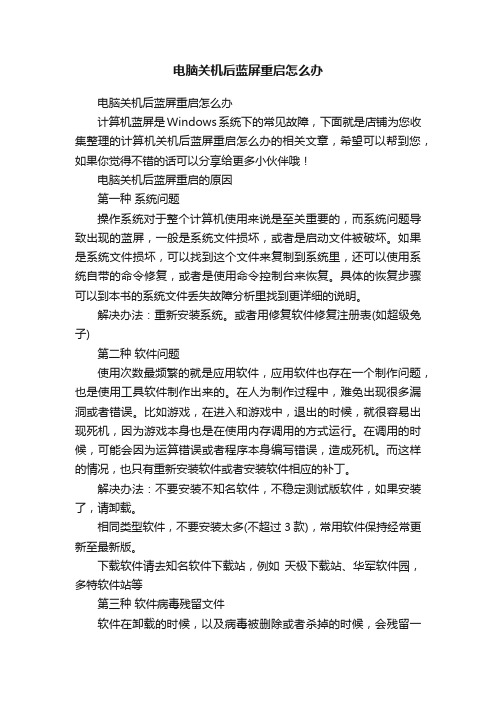 电脑关机后蓝屏重启怎么办

电脑关机后蓝屏重启怎么办

计算机蓝屏是Windows系统下的常见故障，下面就是店铺为您收集整理的计算机关机后蓝屏重启怎么办的相关文章，希望可以帮到您，如果你觉得不错的话可以分享给更多小伙伴哦！

电脑关机后蓝屏重启的原因

第一种 系统问题

操作系统对于整个计算机使用来说是至关重要的，而系统问题导致出现的蓝屏，一般是系统文件损坏，或者是启动文件被破坏。如果是系统文件损坏，可以找到这个文件来复制到系统里，还可以使用系统自带的命令修复，或者是使用命令控制台来恢复。具体的恢复步骤可以到本书的系统文件丢失故障分析里找到更详细的说明。

解决办法：重新安装系统。或者用修复软件修复注册表(如超级兔子)

第二种 软件问题

使用次数最频繁的就是应用软件，应用软件也存在一个制作问题，也是使用工具软件制作出来的。在人为制作过程中，难免出现很多漏洞或者错误。比如游戏，在进入和游戏中，退出的时候，就很容易出现死机，因为游戏本身也是在使用内存调用的方式运行。在调用的时候，可能会因为运算错误或者程序本身编写错误，造成死机。而这样的情况，也只有重新安装软件或者安装软件相应的补丁。

解决办法：不要安装不知名软件，不稳定测试版软件，如果安装了，请卸载。

相同类型软件，不要安装太多(不超过 3 款)，常用软件保持经常更新至最新版。

下载软件请去知名软件下载站，例如 天极下载站、华军软件园，多特软件站等

第三种 软件病毒残留文件

软件在卸载的时候，以及病毒被删除或者杀掉的时候，会残留一